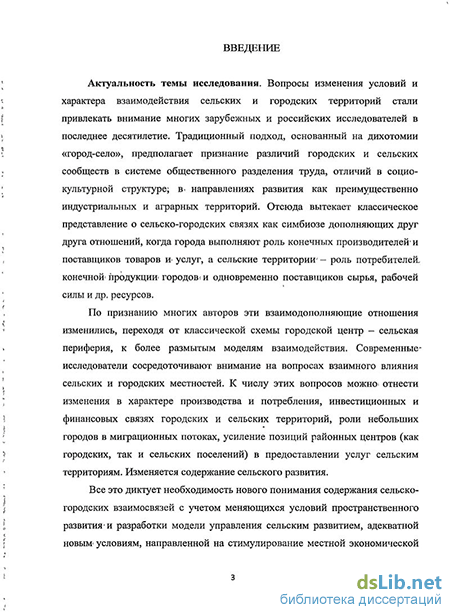 ВВЕДЕНИЕ

Актуальность темы исследования. Вопросы изменения условий и характера взаимодействия сельских и городских территорий стали привлекать внимание многих зарубежных и российских исследователей в последнее десятилетие. Традиционный подход, основанный на дихотомии «город-село», предполагает признание различий городских и сельских сообществ в системе общественного разделения труда, отличий в социокультурной структуре; в направлениях развития как преимущественно индустриальных и аграрных территорий. Отсюда вытекает классическое представление о сельско-городских связях как симбиозе дополняющих друг друга отношений, когда города выполняют роль конечных производителей и поставщиков товаров и услуг, а сельские территории – роль потребителей конечной продукции городов и одновременно поставщиков сырья, рабочей силы и др. ресурсов.

По признанию многих авторов эти взаимодополняющие отношения изменились, переходя от классической схемы городской центр – сельская периферия, к более размытым моделям взаимодействия. Современные исследователи сосредоточивают внимание на вопросах взаимного влияния сельских и городских местностей. К числу этих вопросов можно отнести изменения в характере производства и потребления, инвестиционных и финансовых связях городских и сельских территорий, роли небольших городов в миграционных потоках, усиление позиций районных центров (как городских, так и сельских поселений) в предоставлении услуг сельским территориям. Изменяется содержание сельского развития.

Все это диктует необходимость нового понимания содержания сельско-городских взаимосвязей с учетом меняющихся условий пространственного развития и разработки модели управления сельским развитием, адекватной новым условиям, направленной на стимулирование местной экономической

3

dsLib.net
библиотека диссертаций